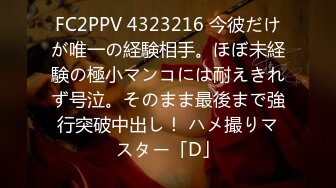 FC2PPV 4323216 今彼だけが唯一の経験相手。ほぼ未経験の極小マンコには耐えきれず号泣。そのまま最後まで強行突破中出し！ ハメ撮りマスター「D」